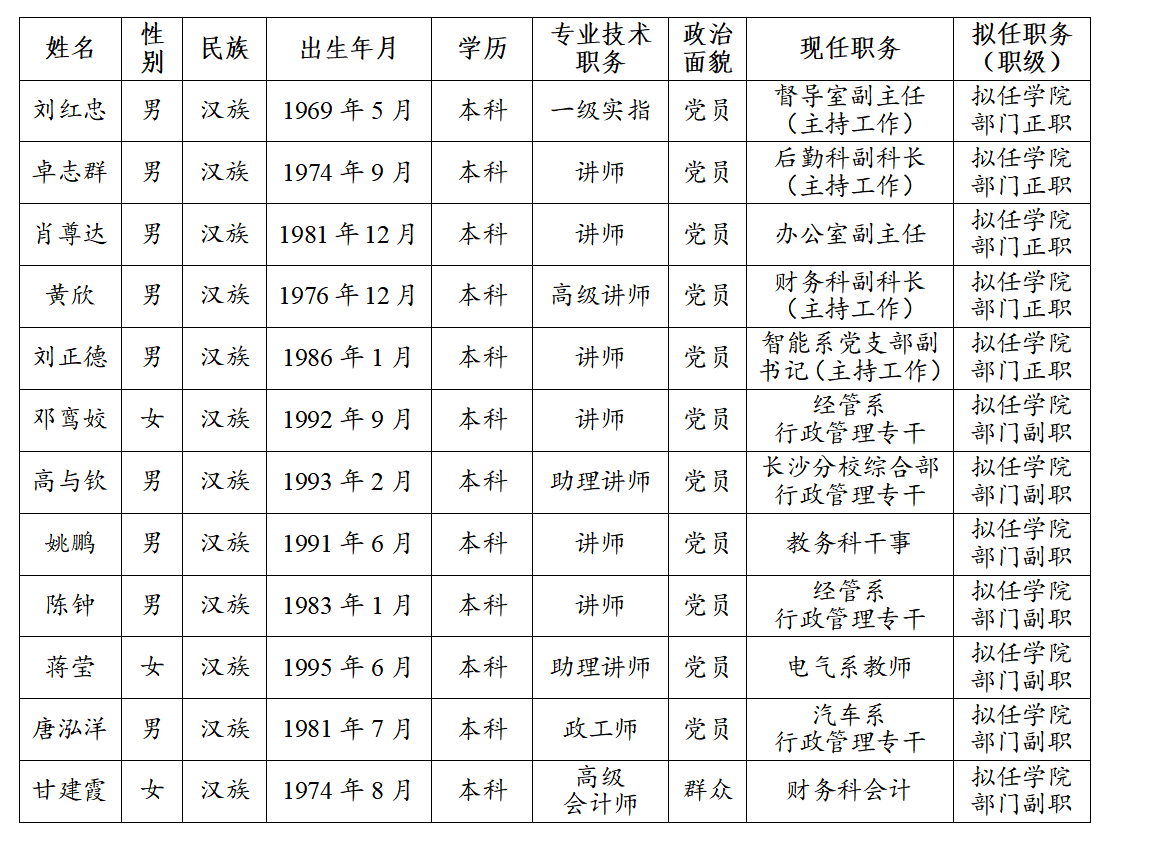 | 姓名 | 性别 | 民族 | 出生年月 | 学历 | 专业技术职务 | 政治面貌 | 现任职务 | 拟任职务（职级） |
|---|---|---|---|---|---|---|---|---|
| 刘红忠 | 男 | 汉族 | 1969 年 5 月 | 本科 | 一级实指 | 党员 | 督导室副主任（主持工作） | 拟任学院部门正职 |
| 卓志群 | 男 | 汉族 | 1974 年 9 月 | 本科 | 讲师 | 党员 | 后勤科副科长（主持工作） | 拟任学院部门正职 |
| 肖尊达 | 男 | 汉族 | 1981 年 12 月 | 本科 | 讲师 | 党员 | 办公室副主任 | 拟任学院部门正职 |
| 黄欣 | 男 | 汉族 | 1976 年 12 月 | 本科 | 高级讲师 | 党员 | 财务科副科长（主持工作） | 拟任学院部门正职 |
| 刘正德 | 男 | 汉族 | 1986 年 1 月 | 本科 | 讲师 | 党员 | 智能系党支部副书记（主持工作） | 拟任学院部门正职 |
| 邓鸾姣 | 女 | 汉族 | 1992 年 9 月 | 本科 | 讲师 | 党员 | 经管系行政管理专干 | 拟任学院部门副职 |
| 高与钦 | 男 | 汉族 | 1993 年 2 月 | 本科 | 助理讲师 | 党员 | 长沙分校综合部行政管理专干 | 拟任学院部门副职 |
| 姚鹏 | 男 | 汉族 | 1991 年 6 月 | 本科 | 讲师 | 党员 | 教务科干事 | 拟任学院部门副职 |
| 陈钟 | 男 | 汉族 | 1983 年 1 月 | 本科 | 讲师 | 党员 | 经管系行政管理专干 | 拟任学院部门副职 |
| 蒋莹 | 女 | 汉族 | 1995 年 6 月 | 本科 | 助理讲师 | 党员 | 电气系教师 | 拟任学院部门副职 |
| 唐泓洋 | 男 | 汉族 | 1981 年 7 月 | 本科 | 政工师 | 党员 | 汽车系行政管理专干 | 拟任学院部门副职 |
| 甘建霞 | 女 | 汉族 | 1974 年 8 月 | 本科 | 高级会计师 | 群众 | 财务科会计 | 拟任学院部门副职 |